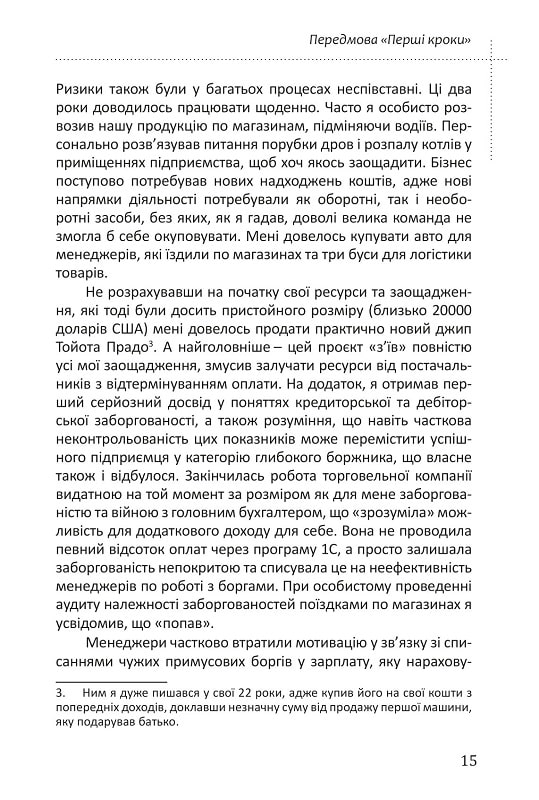 Передмова «Перші кроки»

Ризики також були у багатьох процесах неспівставні. Ці два роки доводилось працювати щоденно. Часто я особисто розвозив нашу продукцію по магазинам, підміняючи водіїв. Персонально розв'язував питання порубки дров і розпалу котлів у приміщеннях підприємства, щоб хоч якось заощадити. Бізнес поступово потребував нових надходжень коштів, адже нові напрямки діяльності потребували як оборотні, так і необоротні засоби, без яких, як я гадав, доволі велика команда не змогла б себе окуповувати. Мені довелось купувати авто для менеджерів, які їздили по магазинах та три буси для логістики товарів.

Не розрахувавши на початку свої ресурси та заощадження, які тоді були досить пристойного розміру (близько 20000 доларів США) мені довелось продати практично новий джип Тойота Прадо$^3$. А найголовніше – цей проєкт «з'їв» повністю усі мої заощадження, змусив залучати ресурси від постачальників з відтермінуванням оплати. На додаток, я отримав перший серйозний досвід у поняттях кредиторської та дебіторської заборгованості, а також розуміння, що навіть часткова неконтрольованість цих показників може перемістити успішного підприємця у категорію глибокого боржника, що власне також і відбулося. Закінчилась робота торговельної компанії видатною на той момент за розміром як для мене заборгованістю та війною з головним бухгалтером, що «зрозуміла» можливість для додаткового доходу для себе. Вона не проводила певний відсоток оплат через програму 1С, а просто залишала заборгованість непокритою та списувала це на неефективність менеджерів по роботі з боргами. При особистому проведенні аудиту належності заборгованостей поїздками по магазинах я усвідомив, що «попав».

Менеджери частково втратили мотивацію у зв'язку зі списаннями чужих примусових боргів у зарплату, яку нарахову-

3. Ним я дуже пишався у свої 22 роки, адже купив його на свої кошти з попередніх доходів, доклавши незначну суму від продажу першої машини, яку подарував батько.

15